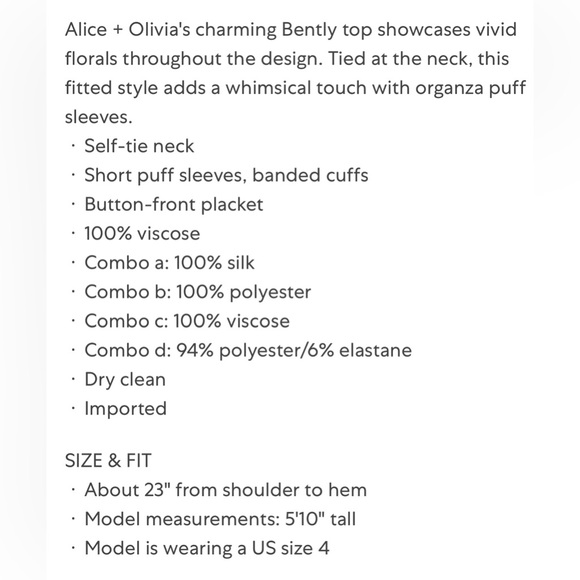 Alice + Olivia's charming Bently top showcases vivid florals throughout the design. Tied at the neck, this fitted style adds a whimsical touch with organza puff sleeves.
· Self-tie neck
· Short puff sleeves, banded cuffs
· Button-front placket
· 100% viscose
· Combo a: 100% silk
· Combo b: 100% polyester
· Combo c: 100% viscose
· Combo d: 94% polyester/6% elastane
· Dry clean
· Imported

SIZE & FIT
· About 23" from shoulder to hem
· Model measurements: 5'10" tall
· Model is wearing a US size 4